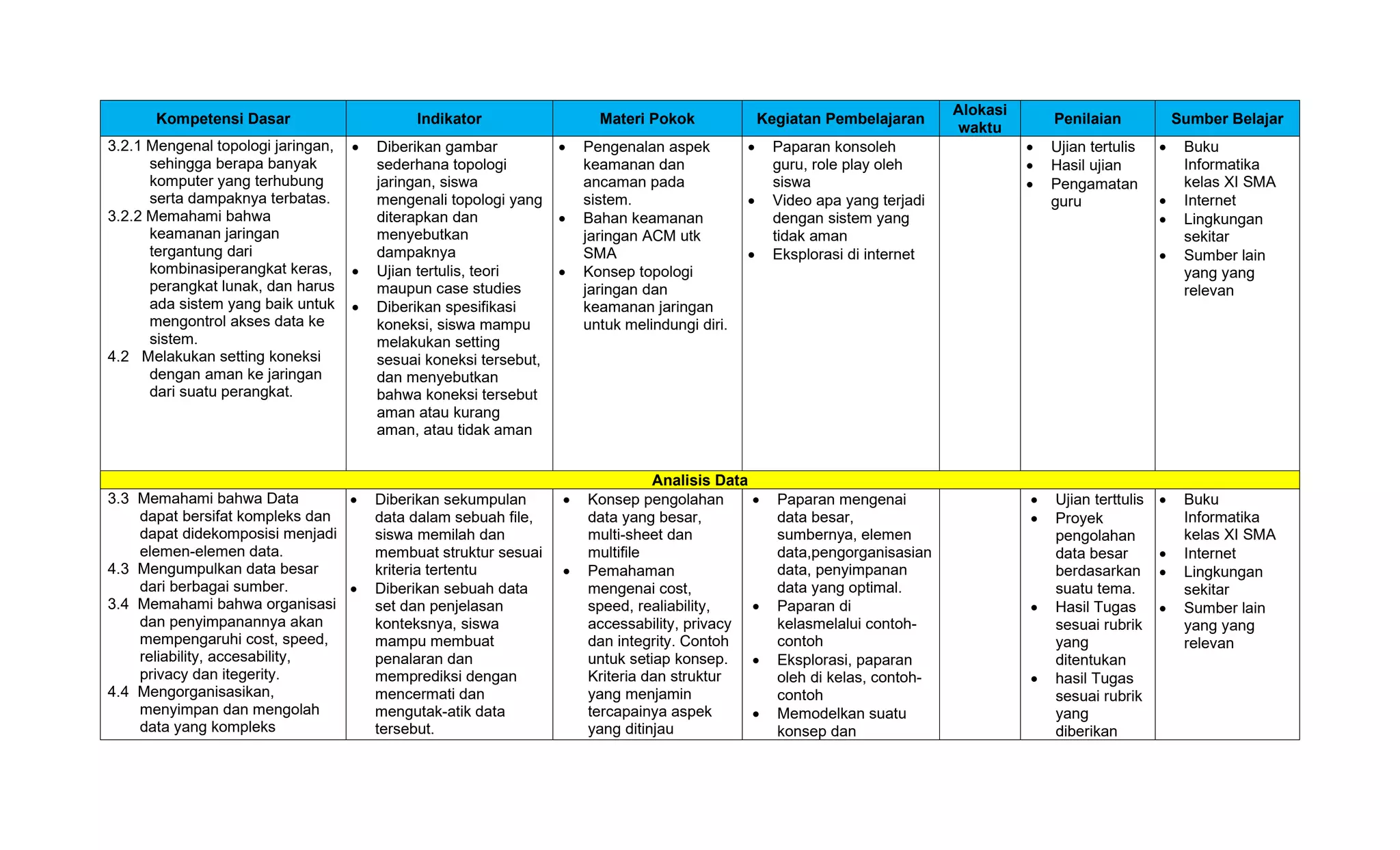 | Kompetensi Dasar | Indikator | Materi Pokok | Kegiatan Pembelajaran | Alokasi waktu | Penilaian | Sumber Belajar |
|---|---|---|---|---|---|---|
| 3.2.1 Mengenal topologi jaringan, sehingga berapa banyak komputer yang terhubung serta dampaknya terbatas. 3.2.2 Memahami bahwa keamanan jaringan tergantung dari kombinasiperangkat keras, perangkat lunak, dan harus ada sistem yang baik untuk mengontrol akses data ke sistem. 4.2 Melakukan setting koneksi dengan aman ke jaringan dari suatu perangkat. | • Diberikan gambar sederhana topologi jaringan, siswa mengenali topologi yang diterapkan dan menyebutkan dampaknya • Ujian tertulis, teori maupun case studies • Diberikan spesifikasi koneksi, siswa mampu melakukan setting sesuai koneksi tersebut, dan menyebutkan bahwa koneksi tersebut aman atau kurang aman, atau tidak aman | • Pengenalan aspek keamanan dan ancaman pada sistem. • Bahan keamanan jaringan ACM utk SMA • Konsep topologi jaringan dan keamanan jaringan untuk melindungi diri. | • Paparan konsoleh guru, role play oleh siswa • Video apa yang terjadi dengan sistem yang tidak aman • Eksplorasi di internet | | • Ujian tertulis • Hasil ujian • Pengamatan guru | • Buku Informatika kelas XI SMA • Internet • Lingkungan sekitar • Sumber lain yang yang relevan |
| Analisis Data | | | | | | |
| 3.3 Memahami bahwa Data dapat bersifat kompleks dan dapat didekomposisi menjadi elemen-elemen data. 4.3 Mengumpulkan data besar dari berbagai sumber. 3.4 Memahami bahwa organisasi dan penyimpanannya akan mempengaruhi cost, speed, reliability, accesability, privacy dan itegerity. 4.4 Mengorganisasikan, menyimpan dan mengolah data yang kompleks | • Diberikan sekumpulan data dalam sebuah file, siswa memilah dan membuat struktur sesuai kriteria tertentu • Diberikan sebuah data set dan penjelasan konteksnya, siswa mampu membuat penalaran dan memprediksi dengan mencermati dan mengutak-atik data tersebut. | • Konsep pengolahan data yang besar, multi-sheet dan multifile • Pemahaman mengenai cost, speed, realiability, accessability, privacy dan integrity. Contoh untuk setiap konsep. Kriteria dan struktur yang menjamin tercapainya aspek yang ditinjau | • Paparan mengenai data besar, sumbernya, elemen data,pengorganisasian data, penyimpanan data yang optimal. • Paparan di kelasmelalui contoh-contoh • Eksplorasi, paparan oleh di kelas, contoh-contoh • Memodelkan suatu konsep dan | | • Ujian terttulis • Proyek pengolahan data besar berdasarkan suatu tema. • Hasil Tugas sesuai rubrik yang ditentukan • hasil Tugas sesuai rubrik yang diberikan | • Buku Informatika kelas XI SMA • Internet • Lingkungan sekitar • Sumber lain yang yang relevan |